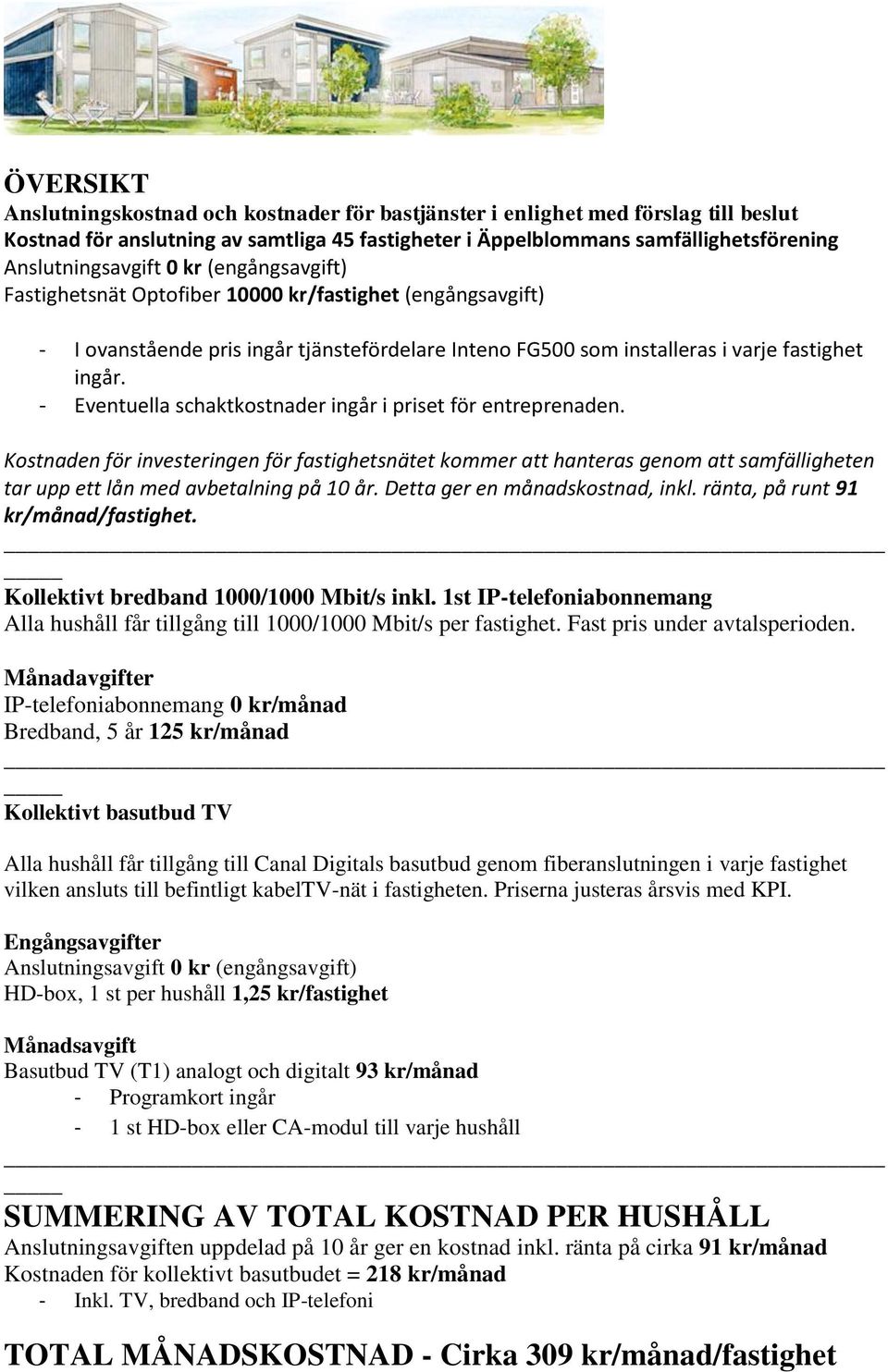 ÖVERSIKT
Anslutningskostnad och kostnader för bastjänster i enlighet med förslag till beslut
Kostnad för anslutning av samtliga 45 fastigheter i Äppelblommans samfällighetsförening
Anslutningsavgift 0 kr (engångsavgift)
Fastighetsnät Optofiber 10000 kr/fastighet (engångsavgift)

- I ovanstående pris ingår tjänstefördelare Inteno FG500 som installeras i varje fastighet ingår.
- Eventuella schaktkostnader ingår i priset för entreprenaden.

Kostnaden för investeringen för fastighetsnätet kommer att hanteras genom att samfälligheten tar upp ett lån med avbetalning på 10 år. Detta ger en månadskostnad, inkl. ränta, på runt 91 kr/månad/fastighet.

Kollektivt bredband 1000/1000 Mbit/s inkl. 1st IP-telefoniabonnemang
Alla hushåll får tillgång till 1000/1000 Mbit/s per fastighet. Fast pris under avtalsperioden.

Månadavgifter
IP-telefoniabonnemang 0 kr/månad
Bredband, 5 år 125 kr/månad

Kollektivt basutbud TV

Alla hushåll får tillgång till Canal Digitals basutbud genom fiberanslutningen i varje fastighet vilken ansluts till befintligt kabelTV-nät i fastigheten. Priserna justeras årsvis med KPI.

Engångsavgifter
Anslutningsavgift 0 kr (engångsavgift)
HD-box, 1 st per hushåll 1,25 kr/fastighet

Månadsavgift
Basutbud TV (T1) analogt och digitalt 93 kr/månad
- Programkort ingår
- 1 st HD-box eller CA-modul till varje hushåll

SUMMERING AV TOTAL KOSTNAD PER HUSHÅLL
Anslutningsavgiften uppdelad på 10 år ger en kostnad inkl. ränta på cirka 91 kr/månad
Kostnaden för kollektivt basutbudet = 218 kr/månad
- Inkl. TV, bredband och IP-telefoni

TOTAL MÅNADSKOSTNAD - Cirka 309 kr/månad/fastighet